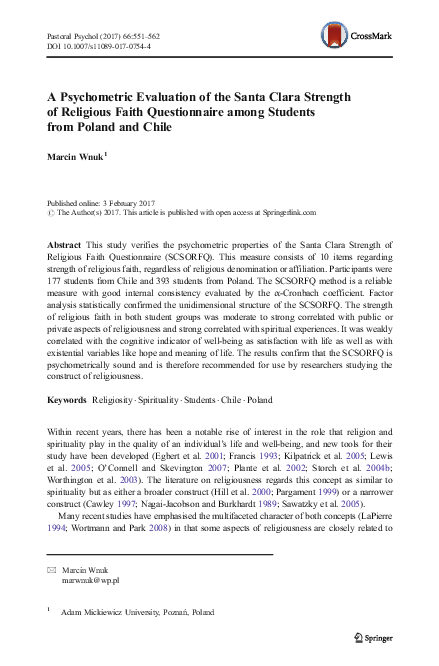 Pastoral Psychol (2017) 66:551–562
DOI 10.1007/s11089-017-0754-4

CrossMark

A Psychometric Evaluation of the Santa Clara Strength of Religious Faith Questionnaire among Students from Poland and Chile

Marcin Wnuk$^1$

Published online: 3 February 2017
© The Author(s) 2017. This article is published with open access at Springerlink.com

Abstract This study verifies the psychometric properties of the Santa Clara Strength of Religious Faith Questionnaire (SCSORFQ). This measure consists of 10 items regarding strength of religious faith, regardless of religious denomination or affiliation. Participants were 177 students from Chile and 393 students from Poland. The SCSORFQ method is a reliable measure with good internal consistency evaluated by the α-Cronbach coefficient. Factor analysis statistically confirmed the unidimensional structure of the SCSORFQ. The strength of religious faith in both student groups was moderate to strong correlated with public or private aspects of religiousness and strong correlated with spiritual experiences. It was weakly correlated with the cognitive indicator of well-being as satisfaction with life as well as with existential variables like hope and meaning of life. The results confirm that the SCSORFQ is psychometrically sound and is therefore recommended for use by researchers studying the construct of religiousness.

Keywords Religiosity · Spirituality · Students · Chile · Poland

Within recent years, there has been a notable rise of interest in the role that religion and spirituality play in the quality of an individual's life and well-being, and new tools for their study have been developed (Egbert et al. 2001; Francis 1993; Kilpatrick et al. 2005; Lewis et al. 2005; O'Connell and Skevington 2007; Plante et al. 2002; Storch et al. 2004b; Worthington et al. 2003). The literature on religiousness regards this concept as similar to spirituality but as either a broader construct (Hill et al. 2000; Pargament 1999) or a narrower construct (Cawley 1997; Nagai-Jacobson and Burkhardt 1989; Sawatzky et al. 2005).

Many recent studies have emphasised the multifaceted character of both concepts (LaPierre 1994; Wortmann and Park 2008) in that some aspects of religiousness are closely related to

✉ Marcin Wnuk
marwnuk@wp.pl

$^1$ Adam Mickiewicz University, Poznań, Poland

Springer